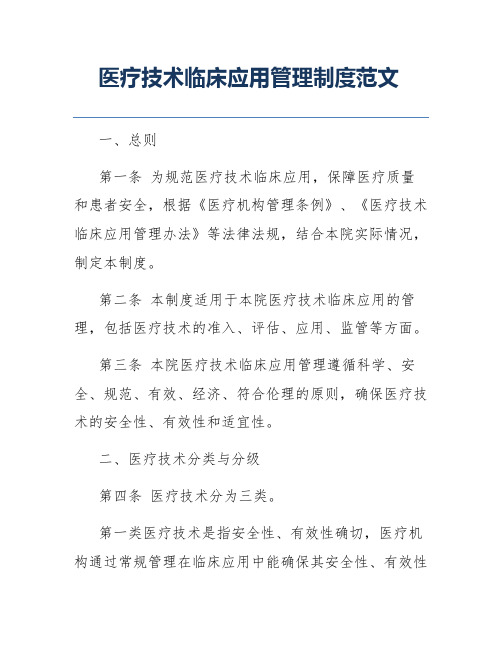 医疗技术临床应用管理制度范文

一、总则

第一条 为规范医疗技术临床应用，保障医疗质量和患者安全，根据《医疗机构管理条例》、《医疗技术临床应用管理办法》等法律法规，结合本院实际情况，制定本制度。

第二条 本制度适用于本院医疗技术临床应用的管理，包括医疗技术的准入、评估、应用、监管等方面。

第三条 本院医疗技术临床应用管理遵循科学、安全、规范、有效、经济、符合伦理的原则，确保医疗技术的安全性、有效性和适宜性。

二、医疗技术分类与分级

第四条 医疗技术分为三类。

第一类医疗技术是指安全性、有效性确切，医疗机构通过常规管理在临床应用中能确保其安全性、有效性